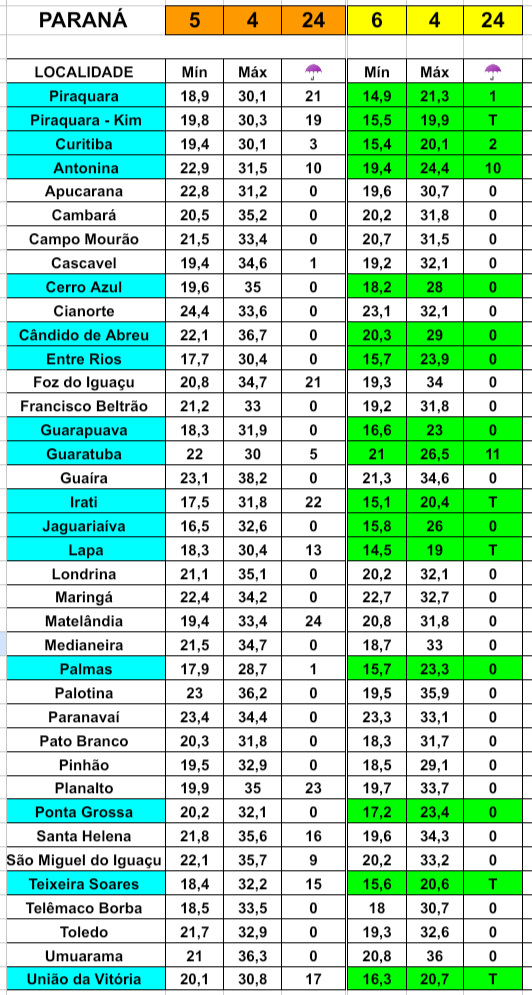 | PARANÁ | 5 | 4 | 24 | 6 | 4 | 24 |
|---|---|---|---|---|---|---|
| LOCALIDADE | Mín | Máx | ☂ | Mín | Máx | ☂ |
| Piraquara | 18,9 | 30,1 | 21 | 14,9 | 21,3 | 1 |
| Piraquara - Kim | 19,8 | 30,3 | 19 | 15,5 | 19,9 | T |
| Curitiba | 19,4 | 30,1 | 3 | 15,4 | 20,1 | 2 |
| Antonina | 22,9 | 31,5 | 10 | 19,4 | 24,4 | 10 |
| Apucarana | 22,8 | 31,2 | 0 | 19,6 | 30,7 | 0 |
| Cambará | 20,5 | 35,2 | 0 | 20,2 | 31,8 | 0 |
| Campo Mourão | 21,5 | 33,4 | 0 | 20,7 | 31,5 | 0 |
| Cascavel | 19,4 | 34,6 | 1 | 19,2 | 32,1 | 0 |
| Cerro Azul | 19,6 | 35 | 0 | 18,2 | 28 | 0 |
| Cianorte | 24,4 | 33,6 | 0 | 23,1 | 32,1 | 0 |
| Cândido de Abreu | 22,1 | 36,7 | 0 | 20,3 | 29 | 0 |
| Entre Rios | 17,7 | 30,4 | 0 | 15,7 | 23,9 | 0 |
| Foz do Iguaçu | 20,8 | 34,7 | 21 | 19,3 | 34 | 0 |
| Francisco Beltrão | 21,2 | 33 | 0 | 19,2 | 31,8 | 0 |
| Guarapuava | 18,3 | 31,9 | 0 | 16,6 | 23 | 0 |
| Guaratuba | 22 | 30 | 5 | 21 | 26,5 | 11 |
| Guaíra | 23,1 | 38,2 | 0 | 21,3 | 34,6 | 0 |
| Irati | 17,5 | 31,8 | 22 | 15,1 | 20,4 | T |
| Jaguariaíva | 16,5 | 32,6 | 0 | 15,8 | 26 | 0 |
| Lapa | 18,3 | 30,4 | 13 | 14,5 | 19 | T |
| Londrina | 21,1 | 35,1 | 0 | 20,2 | 32,1 | 0 |
| Maringá | 22,4 | 34,2 | 0 | 22,7 | 32,7 | 0 |
| Matelândia | 19,4 | 33,4 | 24 | 20,8 | 31,8 | 0 |
| Medianeira | 21,5 | 34,7 | 0 | 18,7 | 33 | 0 |
| Palmas | 17,9 | 28,7 | 1 | 15,7 | 23,3 | 0 |
| Palotina | 23 | 36,2 | 0 | 19,5 | 35,9 | 0 |
| Paranavaí | 23,4 | 34,4 | 0 | 23,3 | 33,1 | 0 |
| Pato Branco | 20,3 | 31,8 | 0 | 18,3 | 31,7 | 0 |
| Pinhão | 19,5 | 32,9 | 0 | 18,5 | 29,1 | 0 |
| Planalto | 19,9 | 35 | 23 | 19,7 | 33,7 | 0 |
| Ponta Grossa | 20,2 | 32,1 | 0 | 17,2 | 23,4 | 0 |
| Santa Helena | 21,8 | 35,6 | 16 | 19,6 | 34,3 | 0 |
| São Miguel do Iguaçu | 22,1 | 35,7 | 9 | 20,2 | 33,2 | 0 |
| Teixeira Soares | 18,4 | 32,2 | 15 | 15,6 | 20,6 | T |
| Telêmaco Borba | 18,5 | 33,5 | 0 | 18 | 30,7 | 0 |
| Toledo | 21,7 | 32,9 | 0 | 19,3 | 32,6 | 0 |
| Umuarama | 21 | 36,3 | 0 | 20,8 | 36 | 0 |
| União da Vitória | 20,1 | 30,8 | 17 | 16,3 | 20,7 | T |